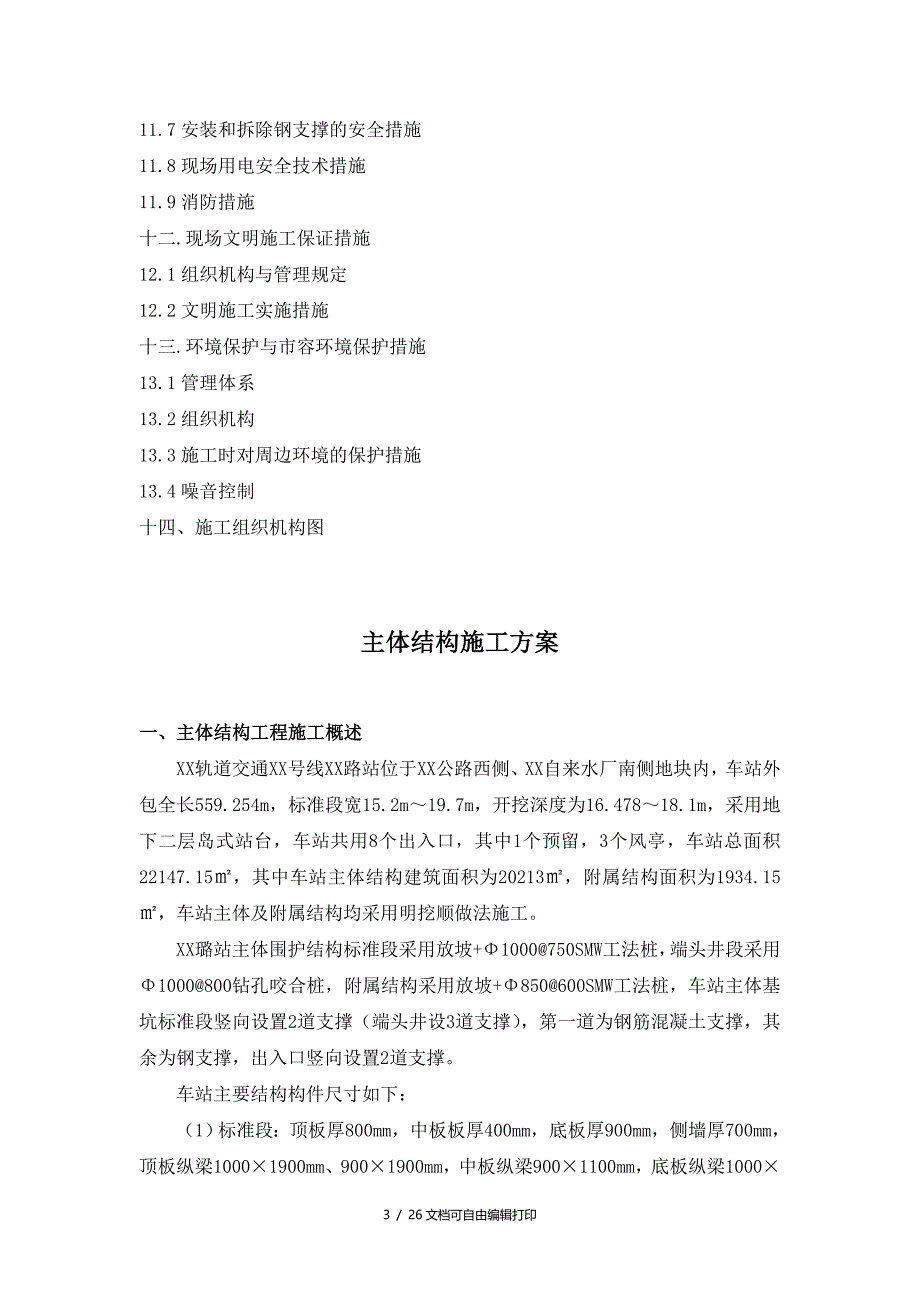 11.7 安装和拆除钢支撑的安全措施
11.8 现场用电安全技术措施
11.9 消防措施
十二.现场文明施工保证措施
12.1 组织机构与管理规定
12.2 文明施工实施措施
十三.环境保护与市容环境保护措施
13.1 管理体系
13.2 组织机构
13.3 施工时对周边环境的保护措施
13.4 噪音控制
十四、施工组织机构图

主体结构施工方案

一、主体结构工程施工概述

XX轨道交通XX号线XX路站位于XX公路西侧、XX自来水厂南侧地块内，车站外包全长559.254m，标准段宽15.2m～19.7m，开挖深度为16.478～18.1m，采用地下二层岛式站台，车站共用8个出入口，其中1个预留，3个风亭，车站总面积22147.15㎡，其中车站主体结构建筑面积为20213㎡，附属结构面积为1934.15㎡，车站主体及附属结构均采用明挖顺做法施工。

XX璐站主体围护结构标准段采用放坡+Φ1000@750SMW工法桩，端头井段采用Φ1000@800钻孔咬合桩，附属结构采用放坡+Φ850@600SMW工法桩，车站主体基坑标准段竖向设置2道支撑（端头井设3道支撑），第一道为钢筋混凝土支撑，其余为钢支撑，出入口竖向设置2道支撑。

车站主要结构构件尺寸如下：

（1）标准段：顶板厚800mm，中板板厚400mm，底板厚900mm，侧墙厚700mm，顶板纵梁1000×1900mm、900×1900mm，中板纵梁900×1100mm，底板纵梁1000×

3 / 26 文档可自由编辑打印